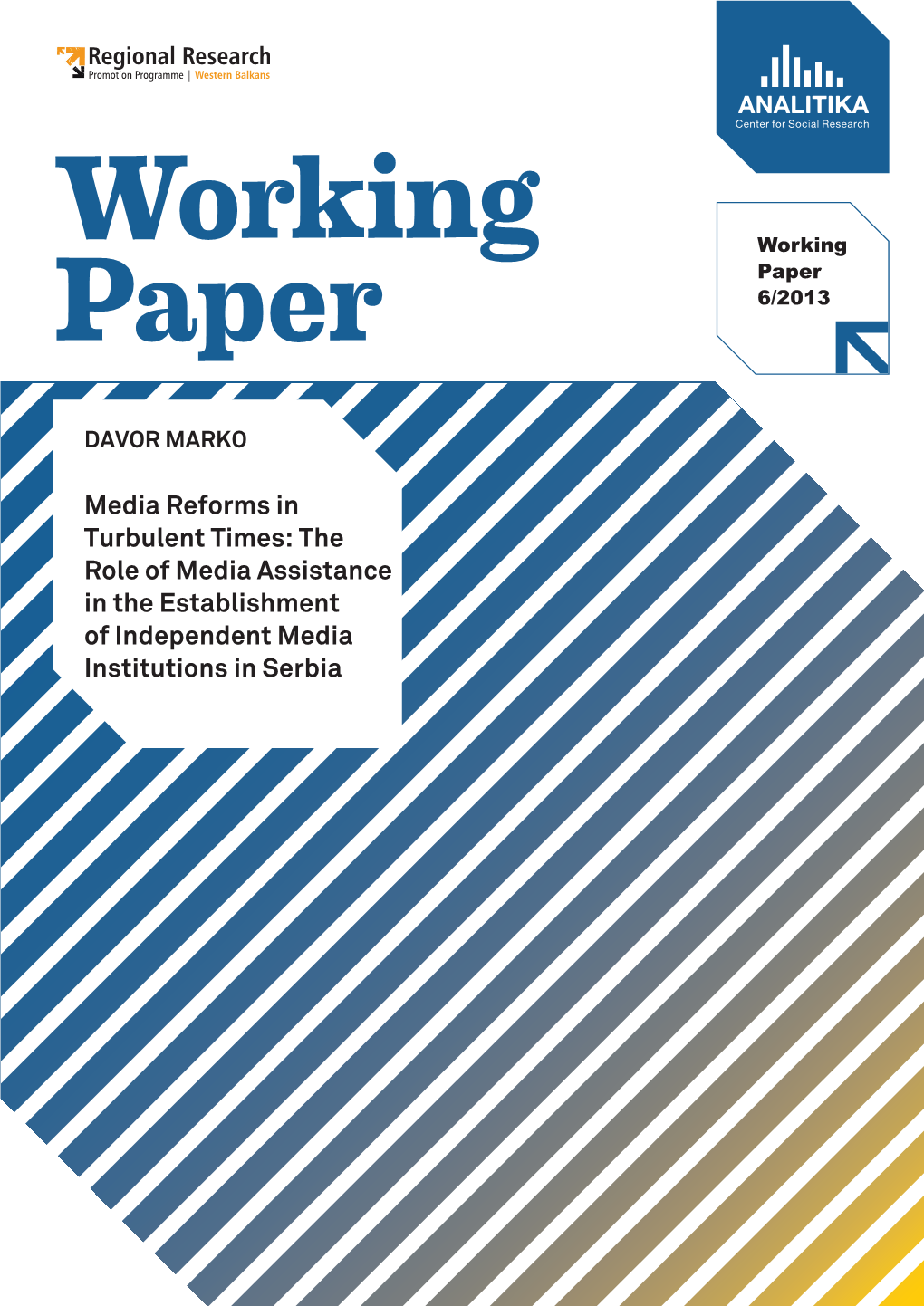 Regional Research
Promotion Programme | Western Balkans

ANALITIKA
Center for Social Research

Working Paper

Working Paper 6/2013

DAVOR MARKO

Media Reforms in Turbulent Times: The Role of Media Assistance in the Establishment of Independent Media Institutions in Serbia